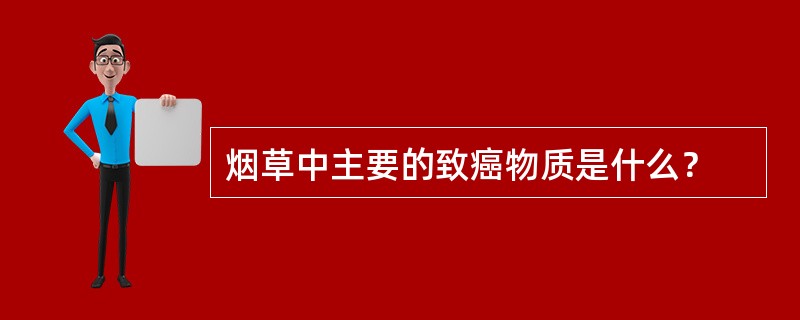 烟草中主要的致癌物质是什么？